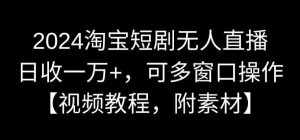 2024淘宝短剧无人直播
日收一万+，可多窗口操作
【视频教程，附素材】